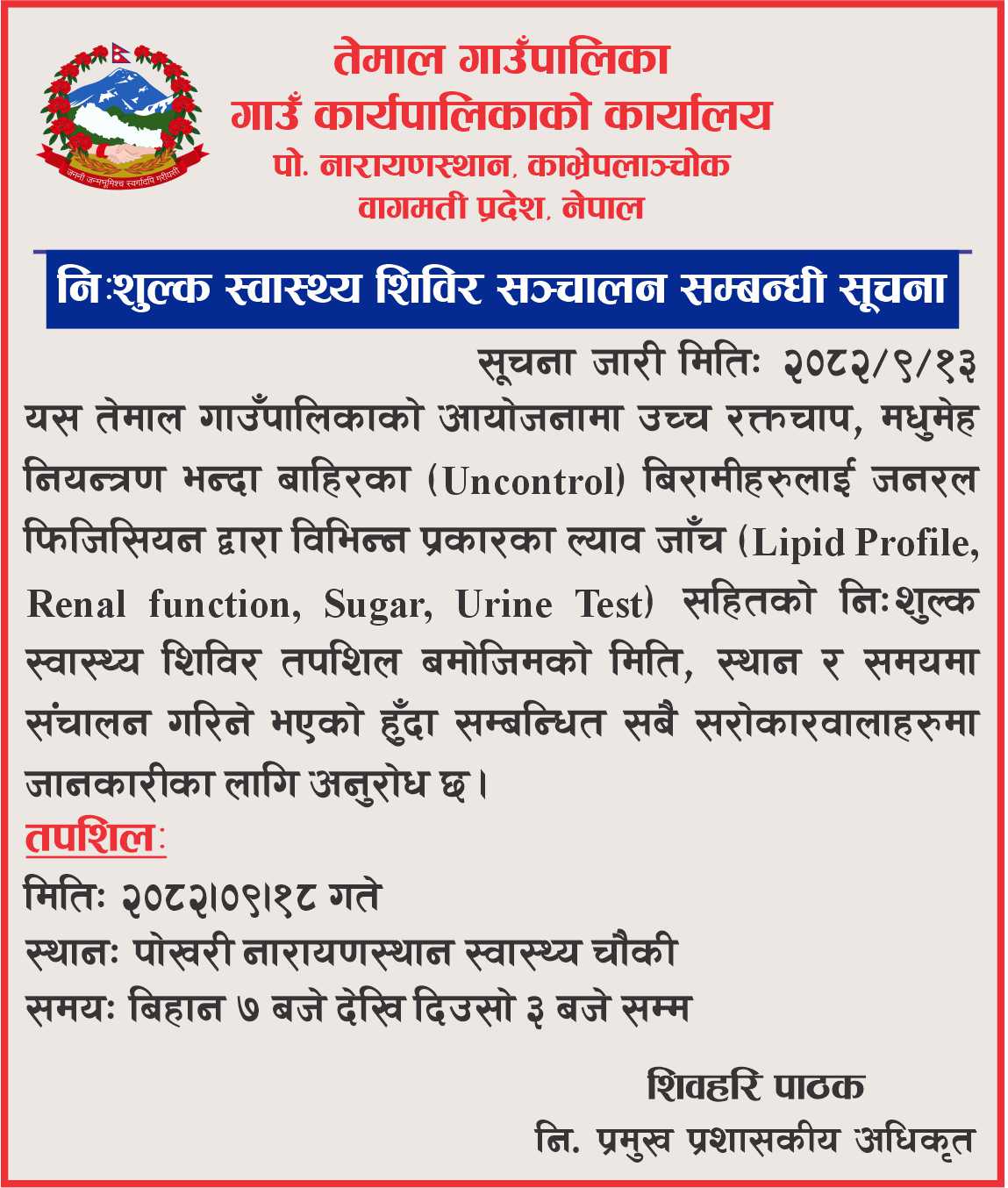 जननी जन्मभूमिश्च स्वर्गादपि गरीयसी

तेमाल गाउँपालिका
गाउँ कार्यपालिकाको कार्यालय
पो. नारायणस्थान, काभ्रेपलाञ्चोक
वागमती प्रदेश, नेपाल

निःशुल्क स्वास्थ्य शिविर सञ्चालन सम्बन्धी सूचना

सूचना जारी मितिः २०८२/९/१३

यस तेमाल गाउँपालिकाको आयोजनामा उच्च रक्तचाप, मधुमेह नियन्त्रण भन्दा बाहिरका (Uncontrol) बिरामीहरुलाई जनरल फिजिसियन द्वारा विभिन्न प्रकारका ल्याव जाँच (Lipid Profile, Renal function, Sugar, Urine Test) सहितको निःशुल्क स्वास्थ्य शिविर तपशिल बमोजिमको मिति, स्थान र समयमा संचालन गरिने भएको हुँदा सम्बन्धित सबै सरोकारवालाहरुमा जानकारीका लागि अनुरोध छ।

तपशिलः
मितिः २०८२।०९।१८ गते
स्थानः पोखरी नारायणस्थान स्वास्थ्य चौकी
समयः बिहान ७ बजे देखि दिउसो ३ बजे सम्म

शिवहरि पाठक
नि. प्रमुख प्रशासकीय अधिकृत